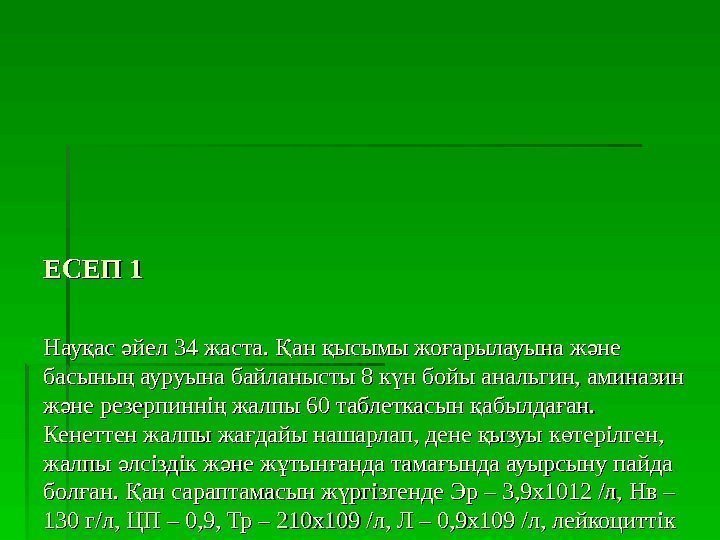 ЕСЕП 1

Науқас әйел 34 жаста. Қан қысымы жоғарылауына және басының ауруына байланысты 8 күн бойы анальгин, аминазин және резерпиннің жалпы 60 таблеткасын қабылдаған. Кенеттен жалпы жағдайы нашарлап, дене қызуы көтерілген, жалпы әлсіздік және жұтынғанда тамағында ауырсыну пайда болған. Қан сараптамасын жүргізгенде Эр – 3,9х1012 /л, Нв – 130 г/л, ЦП – 0,9, Тр – 210х109 /л, Л – 0,9х109 /л, лейкоциттік